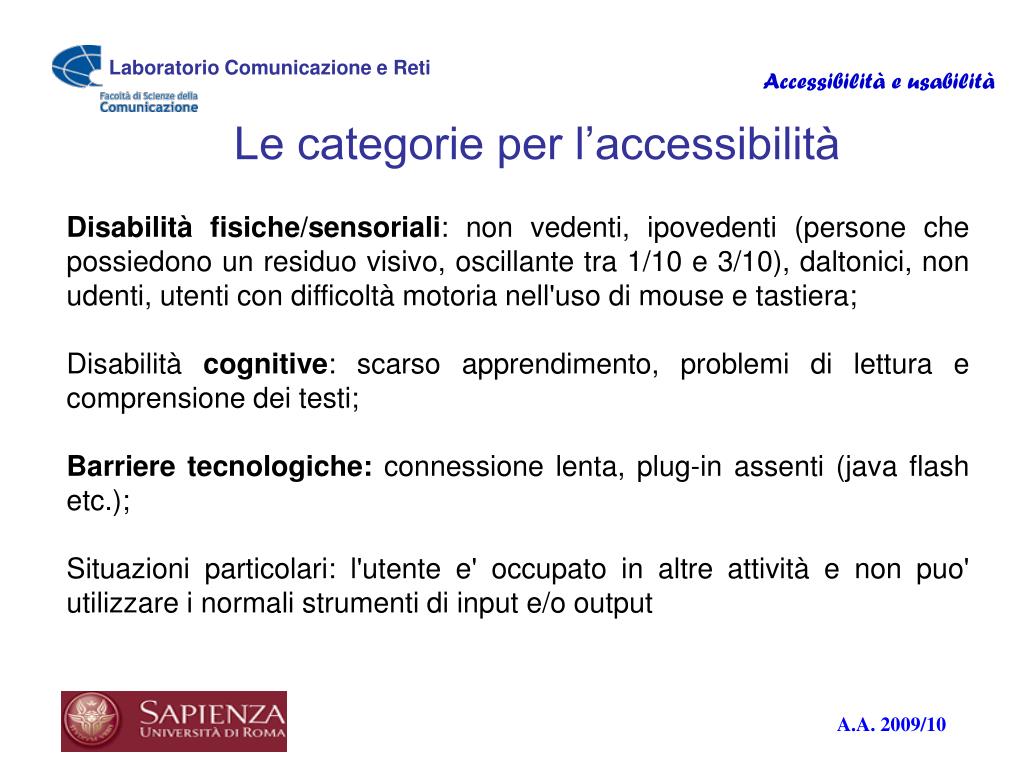 Laboratorio Comunicazione e Reti
Facoltà di Scienze della Comunicazione

Accessibilità e usabilità

Le categorie per l'accessibilità

Disabilità fisiche/sensoriali: non vedenti, ipovedenti (persone che possiedono un residuo visivo, oscillante tra 1/10 e 3/10), daltonici, non udenti, utenti con difficoltà motoria nell'uso di mouse e tastiera;

Disabilità cognitive: scarso apprendimento, problemi di lettura e comprensione dei testi;

Barriere tecnologiche: connessione lenta, plug-in assenti (java flash etc.);

Situazioni particolari: l'utente e' occupato in altre attività e non puo' utilizzare i normali strumenti di input e/o output

SAPIENZA
UNIVERSITÀ DI ROMA

A.A. 2009/10